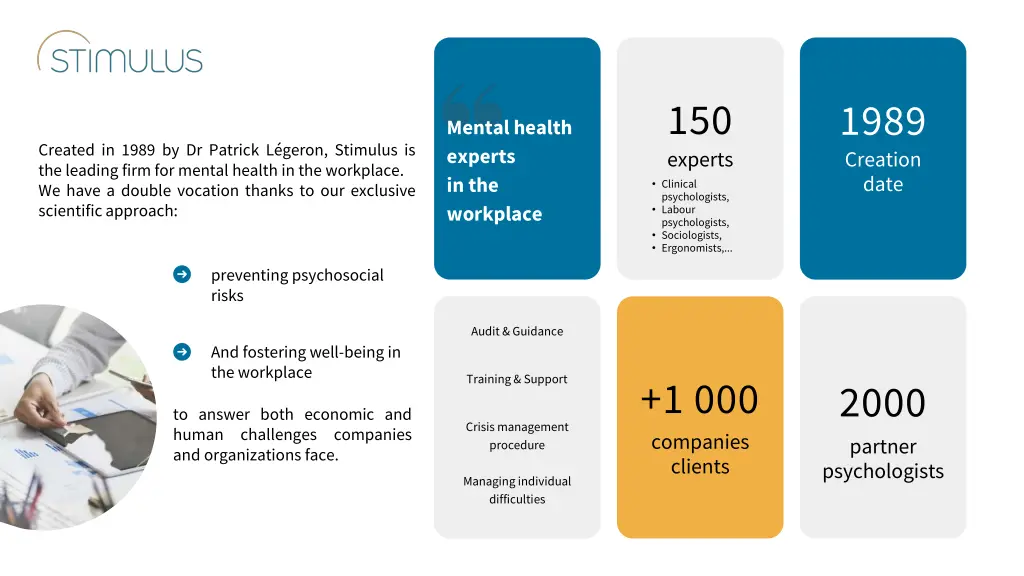 STIMULUS

Created in 1989 by Dr Patrick Légeron, Stimulus is the leading firm for mental health in the workplace. We have a double vocation thanks to our exclusive scientific approach:

preventing psychosocial risks

And fostering well-being in the workplace

to answer both economic and human challenges companies and organizations face.

Mental health experts in the workplace

150

experts

• Clinical psychologists,
• Labour psychologists,
• Sociologists,
• Ergonomists,...

1989

Creation date

Audit & Guidance

Training & Support

Crisis management procedure

Managing individual difficulties

+1 000

companies clients

2000

partner psychologists